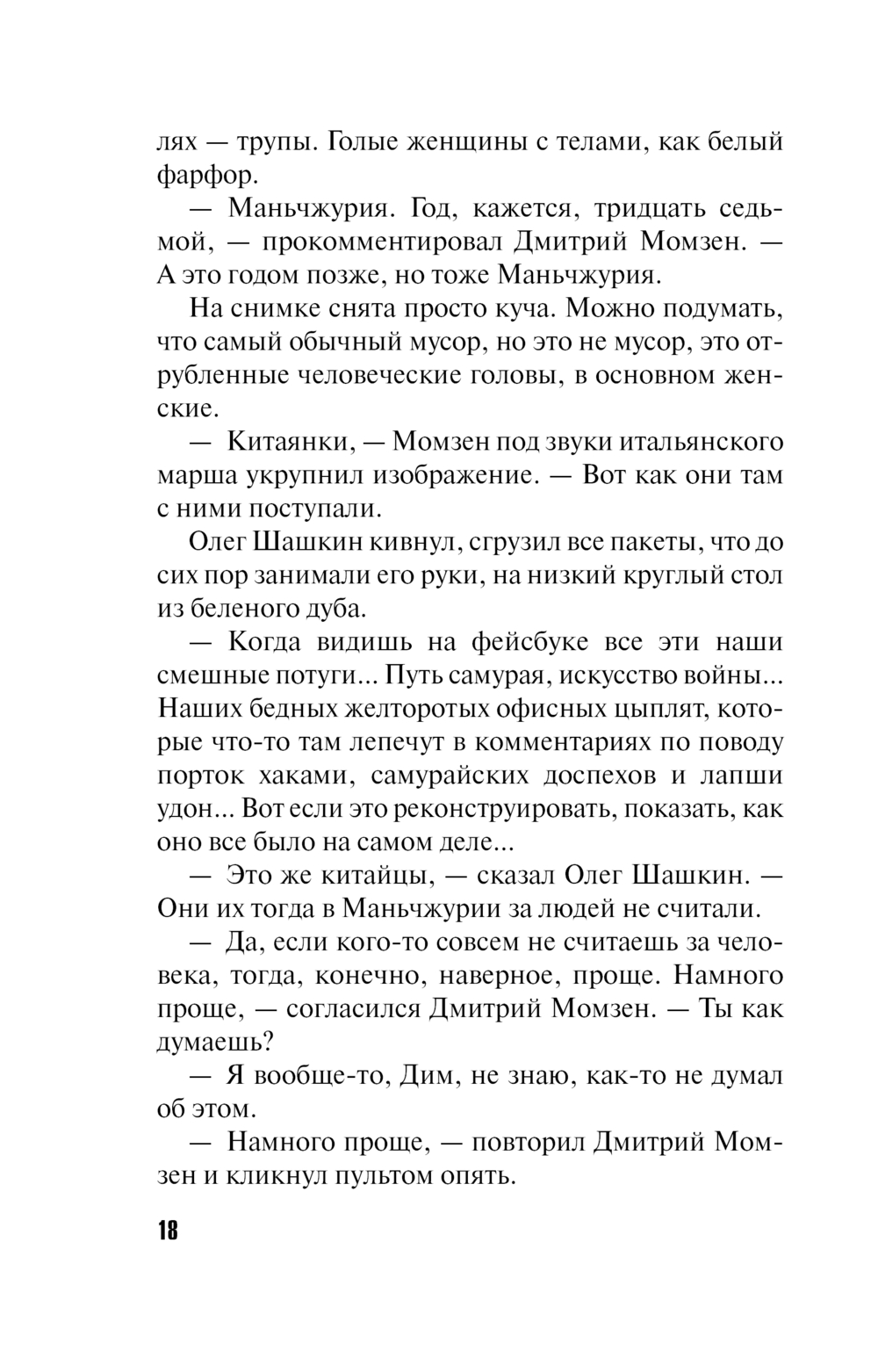 лях — трупы. Голые женщины с телами, как белый фарфор.

— Маньчжурия. Год, кажется, тридцать седьмой, — прокомментировал Дмитрий Момзен. — А это годом позже, но тоже Маньчжурия.

На снимке снята просто куча. Можно подумать, что самый обычный мусор, но это не мусор, это отрубленные человеческие головы, в основном женские.

— Китаянки, — Момзен под звуки итальянского марша укрупнил изображение. — Вот как они там с ними поступали.

Олег Шашкин кивнул, сгрузил все пакеты, что до сих пор занимали его руки, на низкий круглый стол из беленого дуба.

— Когда видишь на фейсбуке все эти наши смешные потуги... Путь самурая, искусство войны... Наших бедных желторотых офисных цыплят, которые что-то там лепечут в комментариях по поводу порток хаками, самурайских доспехов и лапши удон... Вот если это реконструировать, показать, как оно все было на самом деле...

— Это же китайцы, — сказал Олег Шашкин. — Они их тогда в Маньчжурии за людей не считали.

— Да, если кого-то совсем не считаешь за человека, тогда, конечно, наверное, проще. Намного проще, — согласился Дмитрий Момзен. — Ты как думаешь?

— Я вообще-то, Дим, не знаю, как-то не думал об этом.

— Намного проще, — повторил Дмитрий Момзен и кликнул пультом опять.

18